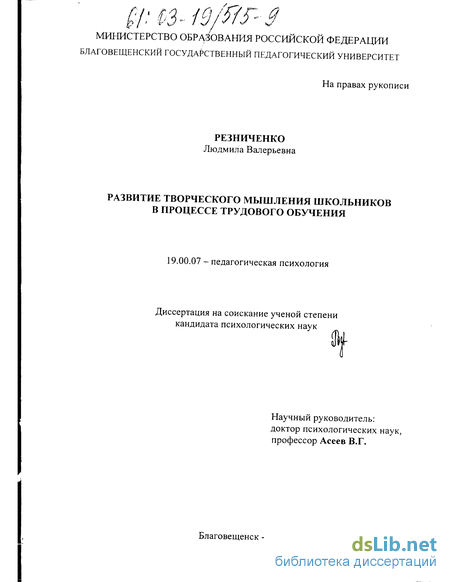 61: 03-19/515-9

МИНИСТЕРСТВО ОБРАЗОВАНИЯ РОССИЙСКОЙ ФЕДЕРАЦИИ
БЛАГОВЕЩЕНСКИЙ ГОСУДАРСТВЕННЫЙ ПЕДАГОГИЧЕСКИЙ УНИВЕРСИТЕТ

На правах рукописи

РЕЗНИЧЕНКО
Людмила Валерьевна

РАЗВИТИЕ ТВОРЧЕСКОГО МЫШЛЕНИЯ ШКОЛЬНИКОВ
В ПРОЦЕССЕ ТРУДОВОГО ОБУЧЕНИЯ

19.00.07 – педагогическая психология

Диссертация на соискание ученой степени
кандидата психологических наук

Научный руководитель:
доктор психологических наук,
профессор Асеев В.Г.

Благовещенск -

dsLib.net
библиотека диссертаций